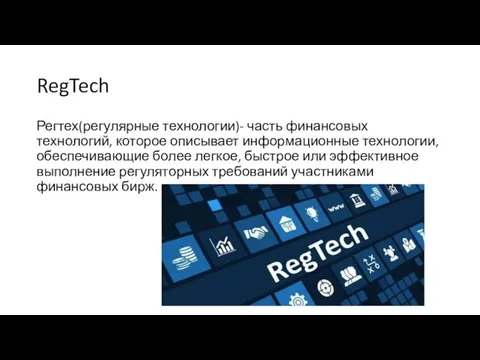 RegTech

Регтех(регулярные технологии)- часть финансовых технологий, которое описывает информационные технологии, обеспечивающие более легкое, быстрое или эффективное выполнение регуляторных требований участниками финансовых бирж.

www

RegTech